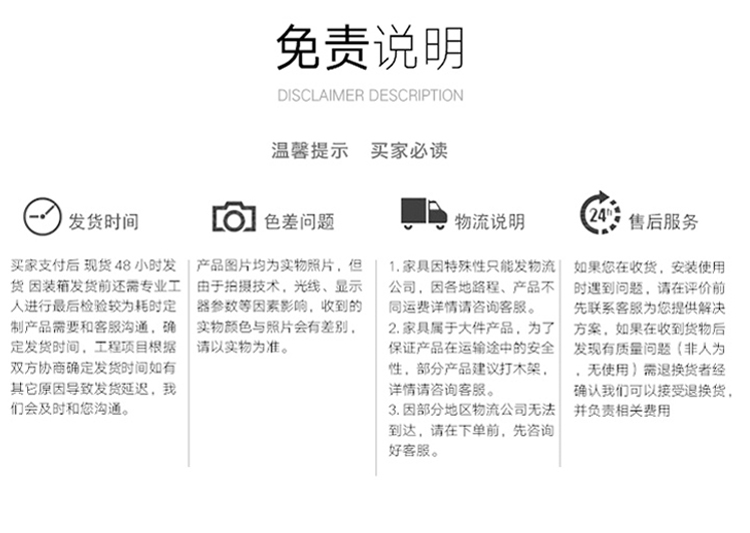 免责说明

DISCLAIMER DESCRIPTION

温馨提示　买家必读

发货时间

买家支付后 现货 48 小时发货 因装箱发货前还需专业工人进行最后检验较为耗时定制产品需要和客服沟通，确定发货时间，工程项目根据双方协商确定发货时间如有其它原因导致发货延迟，我们会及时和您沟通。

色差问题

产品图片均为实物照片，但由于拍摄技术，光线、显示器参数等因素影响，收到的实物颜色与照片会有差别，请以实物为准。

物流说明

1. 家具因特殊性只能发物流公司，因各地路程、产品不同运费详情请咨询客服。
2. 家具属于大件产品，为了保证产品在运输途中的安全性，部分产品建议打木架，详情请咨询客服。
3. 因部分地区物流公司无法到达，请在下单前，先咨询好客服。

24h

售后服务

如果您在收货，安装使用时遇到问题，请在评价前先联系客服为您提供解决方案，如果在收到货物后发现有质量问题（非人为，无使用）需退换货者经确认我们可以接受退换货，并负责相关费用